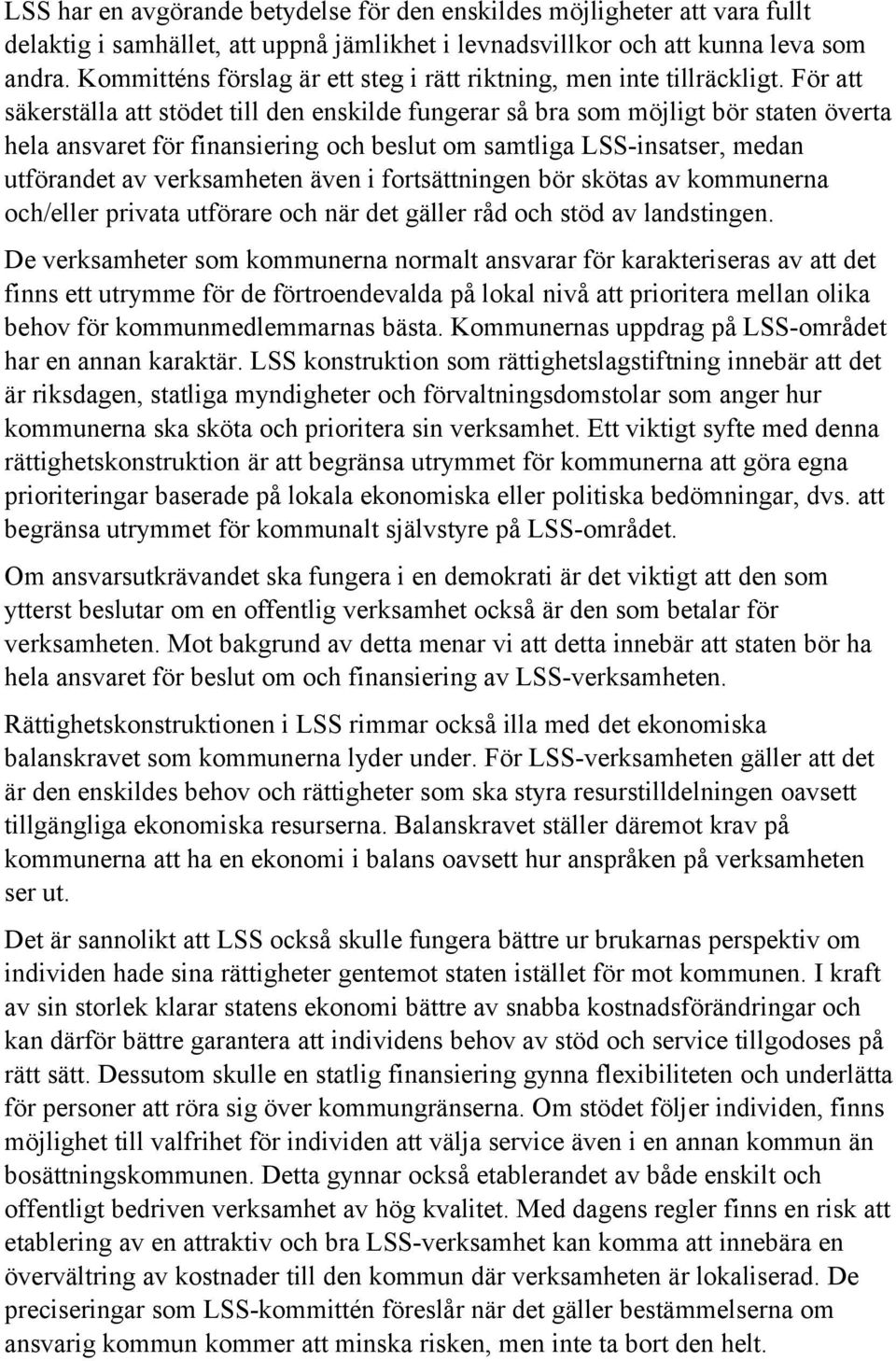 LSS har en avgörande betydelse för den enskildes möjligheter att vara fullt delaktig i samhället, att uppnå jämlikhet i levnadsvillkor och att kunna leva som andra. Kommitténs förslag är ett steg i rätt riktning, men inte tillräckligt. För att säkerställa att stödet till den enskilde fungerar så bra som möjligt bör staten överta hela ansvaret för finansiering och beslut om samtliga LSS-insatser, medan utförandet av verksamheten även i fortsättningen bör skötas av kommunerna och/eller privata utförare och när det gäller råd och stöd av landstingen.

De verksamheter som kommunerna normalt ansvarar för karakteriseras av att det finns ett utrymme för de förtroendevalda på lokal nivå att prioritera mellan olika behov för kommunmedlemmarnas bästa. Kommunernas uppdrag på LSS-området har en annan karaktär. LSS konstruktion som rättighetslagstiftning innebär att det är riksdagen, statliga myndigheter och förvaltningsdomstolar som anger hur kommunerna ska sköta och prioritera sin verksamhet. Ett viktigt syfte med denna rättighetskonstruktion är att begränsa utrymmet för kommunerna att göra egna prioriteringar baserade på lokala ekonomiska eller politiska bedömningar, dvs. att begränsa utrymmet för kommunalt självstyre på LSS-området.

Om ansvarsutkrävandet ska fungera i en demokrati är det viktigt att den som ytterst beslutar om en offentlig verksamhet också är den som betalar för verksamheten. Mot bakgrund av detta menar vi att detta innebär att staten bör ha hela ansvaret för beslut om och finansiering av LSS-verksamheten.

Rättighetskonstruktionen i LSS rimmar också illa med det ekonomiska balanskravet som kommunerna lyder under. För LSS-verksamheten gäller att det är den enskildes behov och rättigheter som ska styra resurstilldelningen oavsett tillgängliga ekonomiska resurserna. Balanskravet ställer däremot krav på kommunerna att ha en ekonomi i balans oavsett hur anspråken på verksamheten ser ut.

Det är sannolikt att LSS också skulle fungera bättre ur brukarnas perspektiv om individen hade sina rättigheter gentemot staten istället för mot kommunen. I kraft av sin storlek klarar statens ekonomi bättre av snabba kostnadsförändringar och kan därför bättre garantera att individens behov av stöd och service tillgodoses på rätt sätt. Dessutom skulle en statlig finansiering gynna flexibiliteten och underlätta för personer att röra sig över kommungränserna. Om stödet följer individen, finns möjlighet till valfrihet för individen att välja service även i en annan kommun än bosättningskommunen. Detta gynnar också etablerandet av både enskilt och offentligt bedriven verksamhet av hög kvalitet. Med dagens regler finns en risk att etablering av en attraktiv och bra LSS-verksamhet kan komma att innebära en övervältring av kostnader till den kommun där verksamheten är lokaliserad. De preciseringar som LSS-kommittén föreslår när det gäller bestämmelserna om ansvarig kommun kommer att minska risken, men inte ta bort den helt.